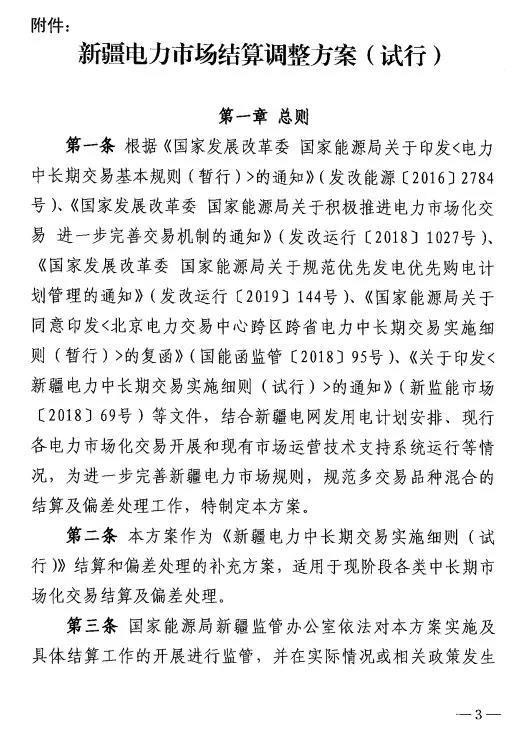 附件：

新疆电力市场结算调整方案（试行）

第一章 总则

第一条 根据《国家发展改革委 国家能源局关于印发<电力中长期交易基本规则（暂行）>的通知》（发改能源〔2016〕2784号）、《国家发展改革委 国家能源局关于积极推进电力市场化交易 进一步完善交易机制的通知》（发改运行〔2018〕1027号）、《国家发展改革委 国家能源局关于规范优先发电优先购电计划管理的通知》（发改运行〔2019〕144号）、《国家能源局关于同意印发<北京电力交易中心跨区跨省电力中长期交易实施细则（暂行）>的复函》（国能函监管〔2018〕95号）、《关于印发<新疆电力中长期交易实施细则（试行）>的通知》（新监能市场〔2018〕69号）等文件，结合新疆电网发用电计划安排、现行各电力市场化交易开展和现有市场运营技术支持系统运行等情况，为进一步完善新疆电力市场规则，规范多交易品种混合的结算及偏差处理工作，特制定本方案。

第二条 本方案作为《新疆电力中长期交易实施细则（试行）》结算和偏差处理的补充方案，适用于现阶段各类中长期市场化交易结算及偏差处理。

第三条 国家能源局新疆监管办公室依法对本方案实施及具体结算工作的开展进行监管，并在实际情况或相关政策发生

—3—